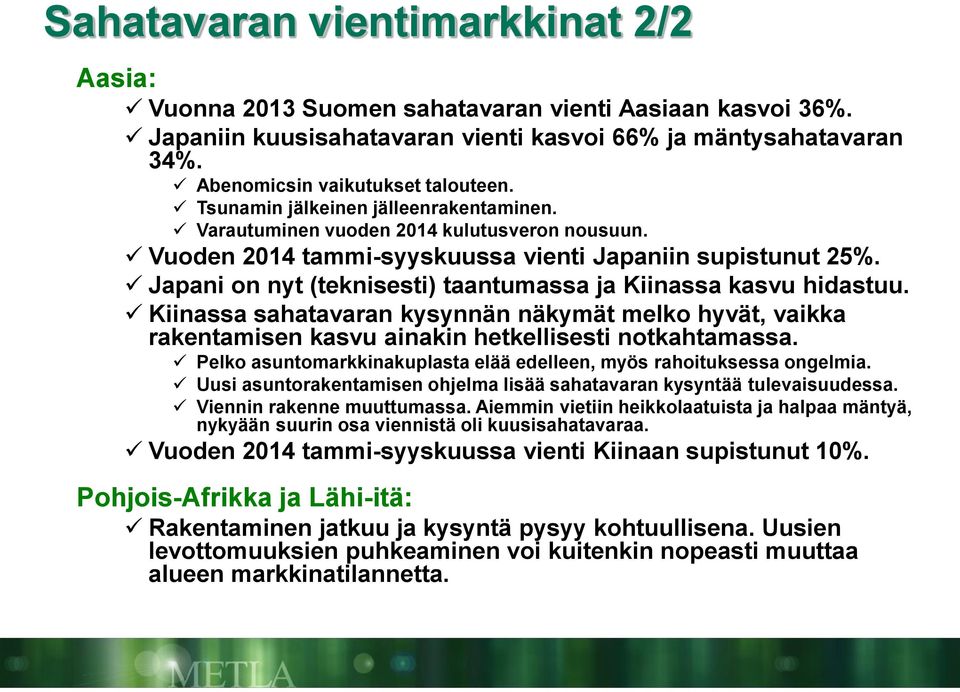 Sahatavaran vientimarkkinat 2/2

Aasia:

✓ Vuonna 2013 Suomen sahatavaran vienti Aasiaan kasvoi 36%.
✓ Japaniin kuusisahatavaran vienti kasvoi 66% ja mäntysahatavaran 34%.
  ✓ Abenomicsin vaikutukset talouteen.
  ✓ Tsunamin jälkeinen jälleenrakentaminen.
  ✓ Varautuminen vuoden 2014 kulutusveron nousuun.
✓ Vuoden 2014 tammi-syyskuussa vienti Japaniin supistunut 25%.
✓ Japani on nyt (teknisesti) taantumassa ja Kiinassa kasvu hidastuu.
✓ Kiinassa sahatavaran kysynnän näkymät melko hyvät, vaikka rakentamisen kasvu ainakin hetkellisesti notkahtamassa.
  ✓ Pelko asuntomarkkinakuplasta elää edelleen, myös rahoituksessa ongelmia.
  ✓ Uusi asuntorakentamisen ohjelma lisää sahatavaran kysyntää tulevaisuudessa.
  ✓ Viennin rakenne muuttumassa. Aiemmin vietiin heikkolaatuista ja halpaa mäntyä, nykyään suurin osa viennistä oli kuusisahatavaraa.
✓ Vuoden 2014 tammi-syyskuussa vienti Kiinaan supistunut 10%.

Pohjois-Afrikka ja Lähi-itä:

✓ Rakentaminen jatkuu ja kysyntä pysyy kohtuullisena. Uusien levottomuuksien puhkeaminen voi kuitenkin nopeasti muuttaa alueen markkinatilannetta.

METLA